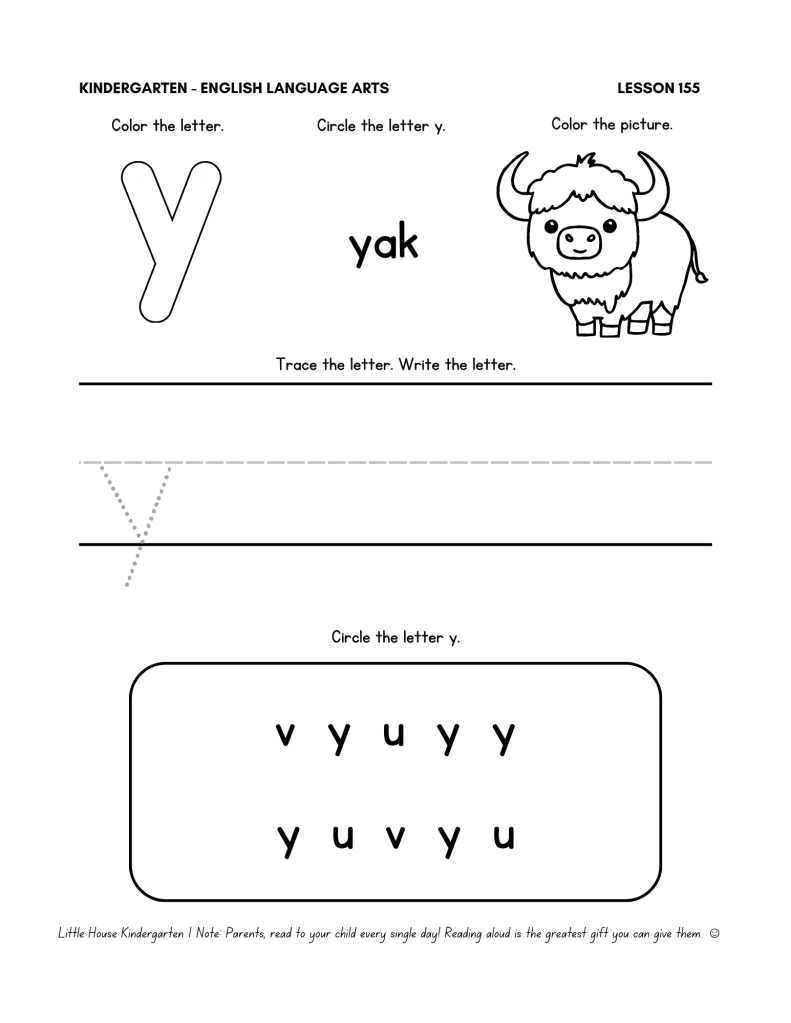 KINDERGARTEN - ENGLISH LANGUAGE ARTS

LESSON 155

Color the letter.

y

Circle the letter y.

yak

Color the picture.

Trace the letter. Write the letter.

y

Circle the letter y.

v y u y y

y u v y u

Little House Kindergarten | Note: Parents, read to your child every single day! Reading aloud is the greatest gift you can give them. ☺